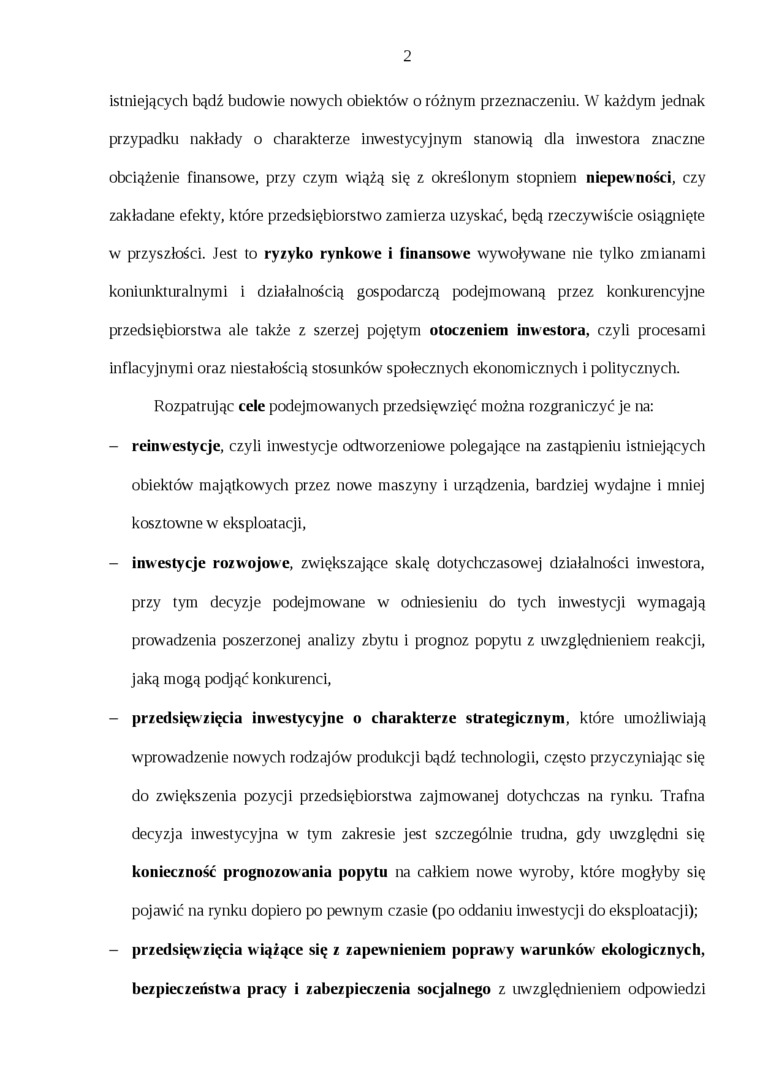 2

istniejących bądź budowie nowych obiektów o różnym przeznaczeniu. W każdym jednak przypadku nakłady o charakterze inwestycyjnym stanowią dla inwestora znaczne obciążenie finansowe, przy czym wiążą się z określonym stopniem niepewności, czy zakładane efekty, które przedsiębiorstwo zamierza uzyskać, będą rzeczywiście osiągnięte w przyszłości. Jest to ryzyko rynkowe i finansowe wywoływane nie tylko zmianami koniunkturalnymi i działalnością gospodarczą podejmowaną przez konkurencyjne przedsiębiorstwa ale także z szerzej pojętym otoczeniem inwestora, czyli procesami inflacyjnymi oraz niestałością stosunków społecznych ekonomicznych i politycznych.

Rozpatrując cele podejmowanych przedsięwzięć można rozgraniczyć je na:

– reinwestycje, czyli inwestycje odtworzeniowe polegające na zastąpieniu istniejących obiektów majątkowych przez nowe maszyny i urządzenia, bardziej wydajne i mniej kosztowne w eksploatacji,

– inwestycje rozwojowe, zwiększające skalę dotychczasowej działalności inwestora, przy tym decyzje podejmowane w odniesieniu do tych inwestycji wymagają prowadzenia poszerzonej analizy zbytu i prognoz popytu z uwzględnieniem reakcji, jaką mogą podjąć konkurenci,

– przedsięwzięcia inwestycyjne o charakterze strategicznym, które umożliwiają wprowadzenie nowych rodzajów produkcji bądź technologii, często przyczyniając się do zwiększenia pozycji przedsiębiorstwa zajmowanej dotychczas na rynku. Trafna decyzja inwestycyjna w tym zakresie jest szczególnie trudna, gdy uwzględni się konieczność prognozowania popytu na całkiem nowe wyroby, które mogłyby się pojawić na rynku dopiero po pewnym czasie (po oddaniu inwestycji do eksploatacji);

– przedsięwzięcia wiążące się z zapewnieniem poprawy warunków ekologicznych, bezpieczeństwa pracy i zabezpieczenia socjalnego z uwzględnieniem odpowiedzi